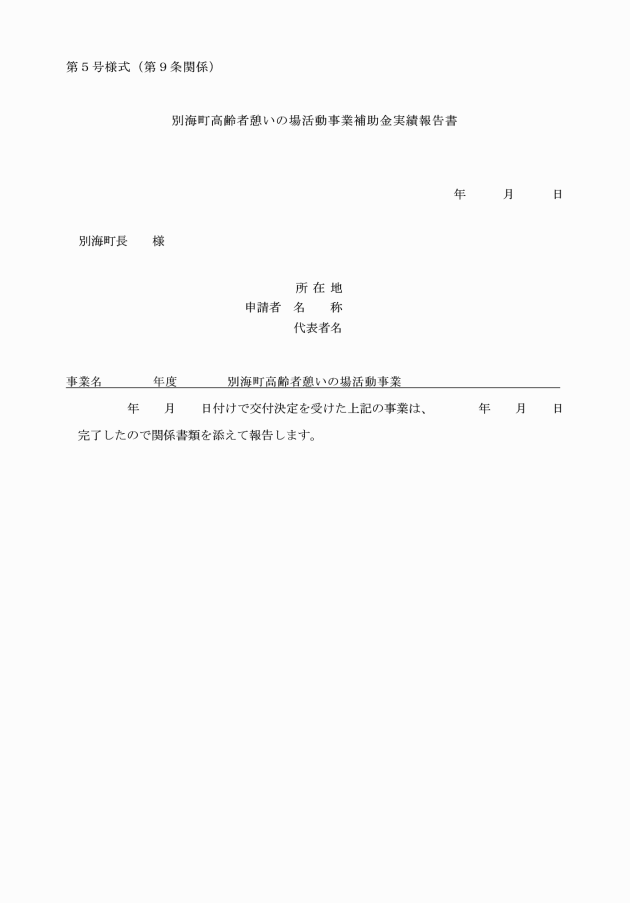 第５号様式（第９条関係）

別海町高齢者憩いの場活動事業補助金実績報告書

年　　月　　日

別海町長　　様

所 在 地
申請者　名　　称
代表者名

事業名　　　　年度　　　　別海町高齢者憩いの場活動事業

年　　月　　日付けで交付決定を受けた上記の事業は、　　　年　　月　　日完了したので関係書類を添えて報告します。